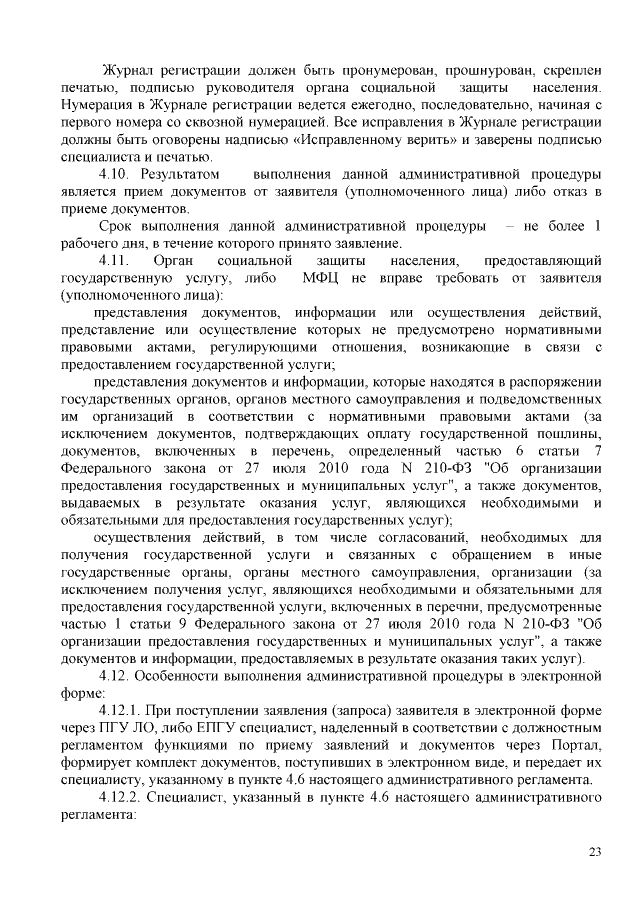 Журнал регистрации должен быть пронумерован, прошнурован, скреплен печатью, подписью руководителя органа социальной защиты населения. Нумерация в Журнале регистрации ведется ежегодно, последовательно, начиная с первого номера со сквозной нумерацией. Все исправления в Журнале регистрации должны быть оговорены надписью «Исправленному верить» и заверены подписью специалиста и печатью.

4.10. Результатом выполнения данной административной процедуры является прием документов от заявителя (уполномоченного лица) либо отказ в приеме документов.

Срок выполнения данной административной процедуры – не более 1 рабочего дня, в течение которого принято заявление.

4.11. Орган социальной защиты населения, предоставляющий государственную услугу, либо МФЦ не вправе требовать от заявителя (уполномоченного лица):

представления документов, информации или осуществления действий, представление или осуществление которых не предусмотрено нормативными правовыми актами, регулирующими отношения, возникающие в связи с предоставлением государственной услуги;

представления документов и информации, которые находятся в распоряжении государственных органов, органов местного самоуправления и подведомственных им организаций в соответствии с нормативными правовыми актами (за исключением документов, подтверждающих оплату государственной пошлины, документов, включенных в перечень, определенный частью 6 статьи 7 Федерального закона от 27 июля 2010 года N 210-ФЗ "Об организации предоставления государственных и муниципальных услуг", а также документов, выдаваемых в результате оказания услуг, являющихся необходимыми и обязательными для предоставления государственных услуг);

осуществления действий, в том числе согласований, необходимых для получения государственной услуги и связанных с обращением в иные государственные органы, органы местного самоуправления, организации (за исключением получения услуг, являющихся необходимыми и обязательными для предоставления государственной услуги, включенных в перечни, предусмотренные частью 1 статьи 9 Федерального закона от 27 июля 2010 года N 210-ФЗ "Об организации предоставления государственных и муниципальных услуг", а также документов и информации, предоставляемых в результате оказания таких услуг).

4.12. Особенности выполнения административной процедуры в электронной форме:

4.12.1. При поступлении заявления (запроса) заявителя в электронной форме через ПГУ ЛО, либо ЕПГУ специалист, наделенный в соответствии с должностным регламентом функциями по приему заявлений и документов через Портал, формирует комплект документов, поступивших в электронном виде, и передает их специалисту, указанному в пункте 4.6 настоящего административного регламента.

4.12.2. Специалист, указанный в пункте 4.6 настоящего административного регламента:

23